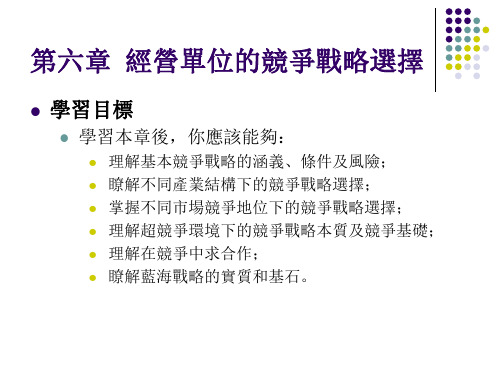 第六章 經營單位的競爭戰略選擇

學習目標

學習本章後，你應該能夠：

理解基本競爭戰略的涵義、條件及風險；

瞭解不同產業結構下的競爭戰略選擇；

掌握不同市場競爭地位下的競爭戰略選擇；

理解超競爭環境下的競爭戰略本質及競爭基礎；

理解在競爭中求合作；

瞭解藍海戰略的實質和基石。